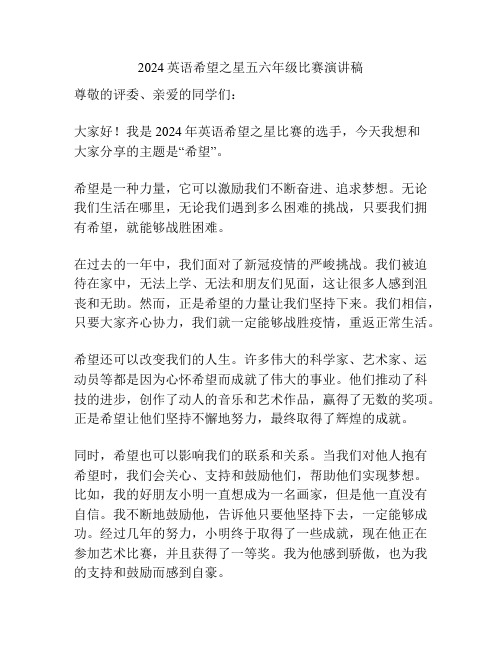 2024 英语希望之星五六年级比赛演讲稿

尊敬的评委、亲爱的同学们：

大家好！我是 2024 年英语希望之星比赛的选手，今天我想和大家分享的主题是“希望”。

希望是一种力量，它可以激励我们不断奋进、追求梦想。无论我们生活在哪里，无论我们遇到多么困难的挑战，只要我们拥有希望，就能够战胜困难。

在过去的一年中，我们面对了新冠疫情的严峻挑战。我们被迫待在家中，无法上学、无法和朋友们见面，这让很多人感到沮丧和无助。然而，正是希望的力量让我们坚持下来。我们相信，只要大家齐心协力，我们就一定能够战胜疫情，重返正常生活。

希望还可以改变我们的人生。许多伟大的科学家、艺术家、运动员等都是因为心怀希望而成就了伟大的事业。他们推动了科技的进步，创作了动人的音乐和艺术作品，赢得了无数的奖项。正是希望让他们坚持不懈地努力，最终取得了辉煌的成就。

同时，希望也可以影响我们的联系和关系。当我们对他人抱有希望时，我们会关心、支持和鼓励他们，帮助他们实现梦想。比如，我的好朋友小明一直想成为一名画家，但是他一直没有自信。我不断地鼓励他，告诉他只要他坚持下去，一定能够成功。经过几年的努力，小明终于取得了一些成就，现在他正在参加艺术比赛，并且获得了一等奖。我为他感到骄傲，也为我的支持和鼓励而感到自豪。